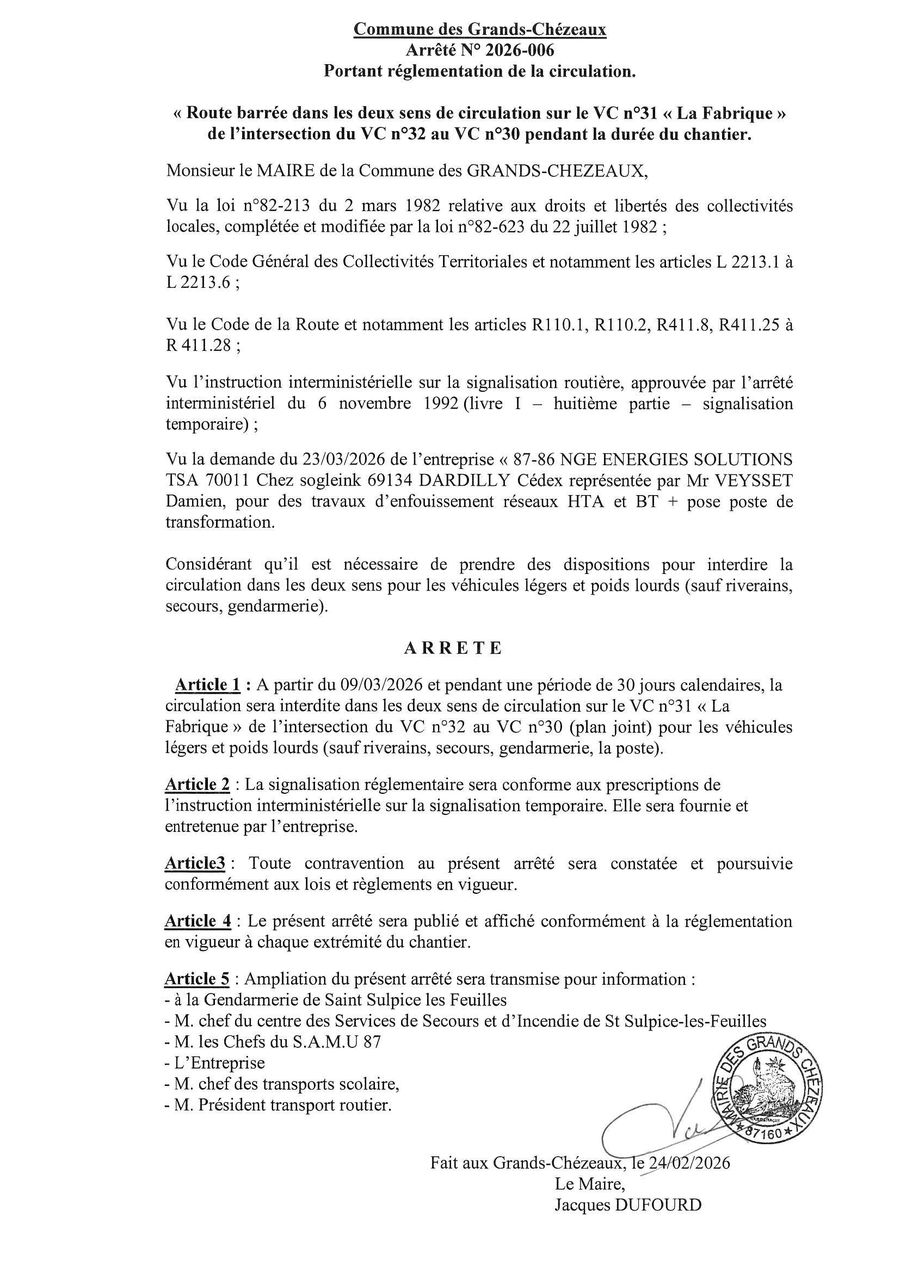 Commune des Grands-Chézeaux
Arrêté N° 2026-006
Portant réglementation de la circulation.

« Route barrée dans les deux sens de circulation sur le VC n°31 « La Fabrique » de l'intersection du VC n°32 au VC n°30 pendant la durée du chantier.

Monsieur le MAIRE de la Commune des GRANDS-CHEZEAUX,

Vu la loi n°82-213 du 2 mars 1982 relative aux droits et libertés des collectivités locales, complétée et modifiée par la loi n°82-623 du 22 juillet 1982 ;

Vu le Code Général des Collectivités Territoriales et notamment les articles L 2213.1 à L 2213.6 ;

Vu le Code de la Route et notamment les articles R110.1, R110.2, R411.8, R411.25 à R 411.28 ;

Vu l'instruction interministérielle sur la signalisation routière, approuvée par l'arrêté interministériel du 6 novembre 1992 (livre I – huitième partie – signalisation temporaire) ;

Vu la demande du 23/03/2026 de l'entreprise « 87-86 NGE ENERGIES SOLUTIONS TSA 70011 Chez sogleink 69134 DARDILLY Cédex représentée par Mr VEYSSET Damien, pour des travaux d'enfouissement réseaux HTA et BT + pose poste de transformation.

Considérant qu'il est nécessaire de prendre des dispositions pour interdire la circulation dans les deux sens pour les véhicules légers et poids lourds (sauf riverains, secours, gendarmerie).

ARRETE

Article 1 : A partir du 09/03/2026 et pendant une période de 30 jours calendaires, la circulation sera interdite dans les deux sens de circulation sur le VC n°31 « La Fabrique » de l'intersection du VC n°32 au VC n°30 (plan joint) pour les véhicules légers et poids lourds (sauf riverains, secours, gendarmerie, la poste).

Article 2 : La signalisation réglementaire sera conforme aux prescriptions de l'instruction interministérielle sur la signalisation temporaire. Elle sera fournie et entretenue par l'entreprise.

Article3 : Toute contravention au présent arrêté sera constatée et poursuivie conformément aux lois et règlements en vigueur.

Article 4 : Le présent arrêté sera publié et affiché conformément à la réglementation en vigueur à chaque extrémité du chantier.

Article 5 : Ampliation du présent arrêté sera transmise pour information :
- à la Gendarmerie de Saint Sulpice les Feuilles
- M. chef du centre des Services de Secours et d'Incendie de St Sulpice-les-Feuilles
- M. les Chefs du S.A.M.U 87
- L'Entreprise
- M. chef des transports scolaire,
- M. Président transport routier.

MAIRIE DES GRANDS CHEZEAUX 87160

Fait aux Grands-Chézeaux, le 24/02/2026
Le Maire,
Jacques DUFOURD